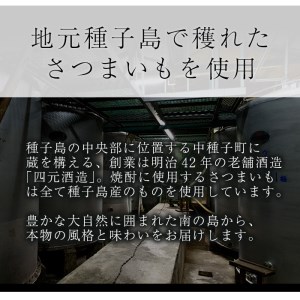 地元種子島で穫れた
さつまいもを使用

種子島の中央部に位置する中種子町に蔵を構える、創業は明治42年の老舗酒造「四元酒造」。焼酎に使用するさつまいもは全て種子島産のものを使用しています。

豊かな大自然に囲まれた南の島から、本物の風格と味わいをお届けします。